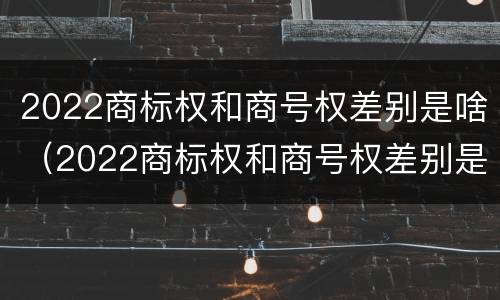 2022商标权和商号权差别是啥（2022商标权和商号权差别是